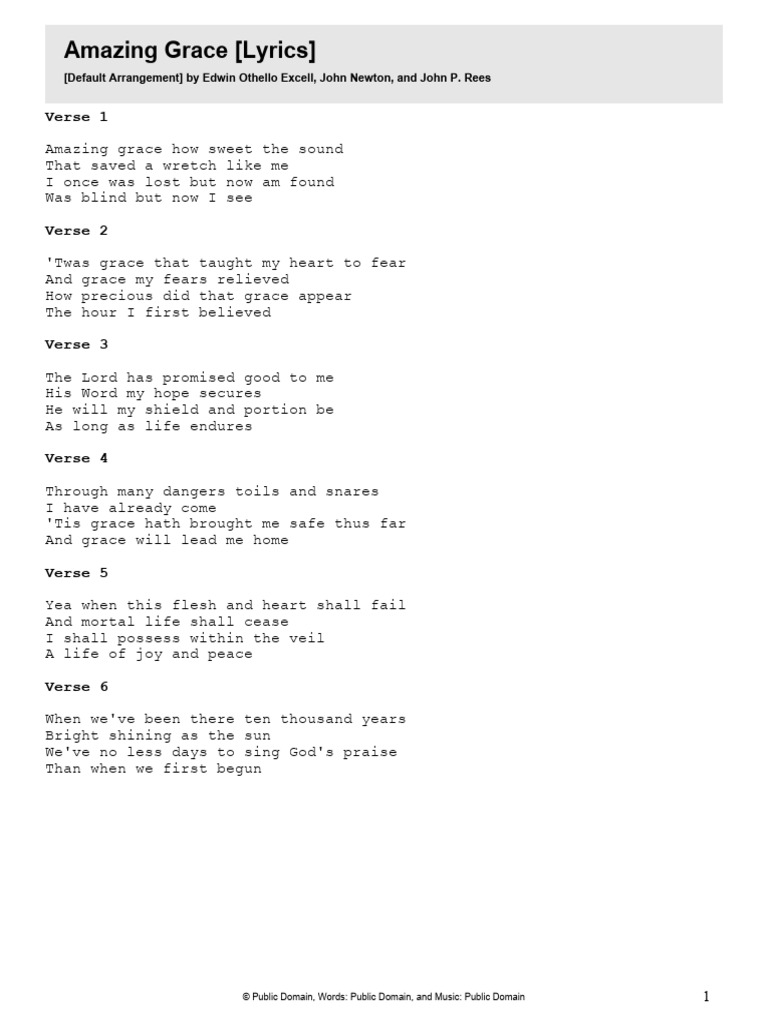 Amazing Grace [Lyrics]

[Default Arrangement] by Edwin Othello Excell, John Newton, and John P. Rees

Verse 1

Amazing grace how sweet the sound
That saved a wretch like me
I once was lost but now am found
Was blind but now I see

Verse 2

'Twas grace that taught my heart to fear
And grace my fears relieved
How precious did that grace appear
The hour I first believed

Verse 3

The Lord has promised good to me
His Word my hope secures
He will my shield and portion be
As long as life endures

Verse 4

Through many dangers toils and snares
I have already come
'Tis grace hath brought me safe thus far
And grace will lead me home

Verse 5

Yea when this flesh and heart shall fail
And mortal life shall cease
I shall possess within the veil
A life of joy and peace

Verse 6

When we've been there ten thousand years
Bright shining as the sun
We've no less days to sing God's praise
Than when we first begun

© Public Domain, Words: Public Domain, and Music: Public Domain

1